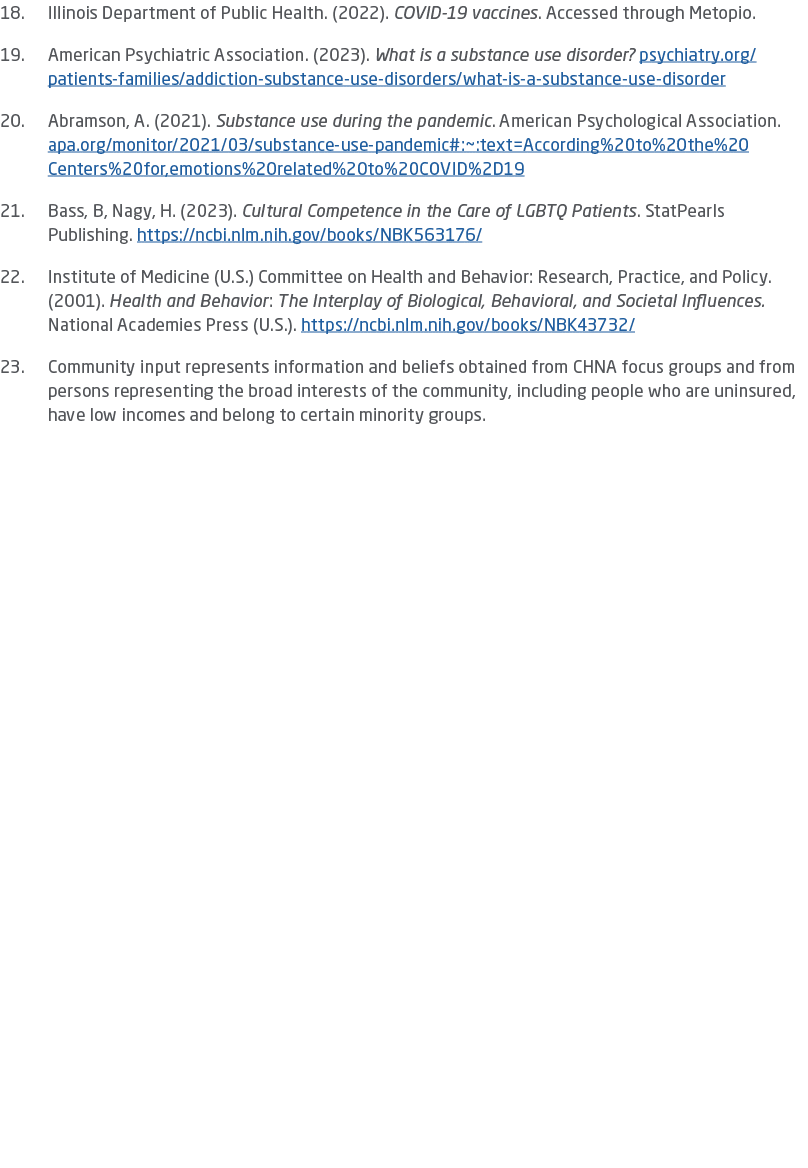 18. Illinois Department of Public Health. (2022). COVID-19 vaccines. Accessed through Metopio.

19. American Psychiatric Association. (2023). What is a substance use disorder? psychiatry.org/patients-families/addiction-substance-use-disorders/what-is-a-substance-use-disorder

20. Abramson, A. (2021). Substance use during the pandemic. American Psychological Association. apa.org/monitor/2021/03/substance-use-pandemic#:~:text=According%20to%20the%20Centers%20for,emotions%20related%20to%20COVID%2D19

21. Bass, B, Nagy, H. (2023). Cultural Competence in the Care of LGBTQ Patients. StatPearls Publishing. https://ncbi.nlm.nih.gov/books/NBK563176/

22. Institute of Medicine (U.S.) Committee on Health and Behavior: Research, Practice, and Policy. (2001). Health and Behavior: The Interplay of Biological, Behavioral, and Societal Influences. National Academies Press (U.S.). https://ncbi.nlm.nih.gov/books/NBK43732/

23. Community input represents information and beliefs obtained from CHNA focus groups and from persons representing the broad interests of the community, including people who are uninsured, have low incomes and belong to certain minority groups.